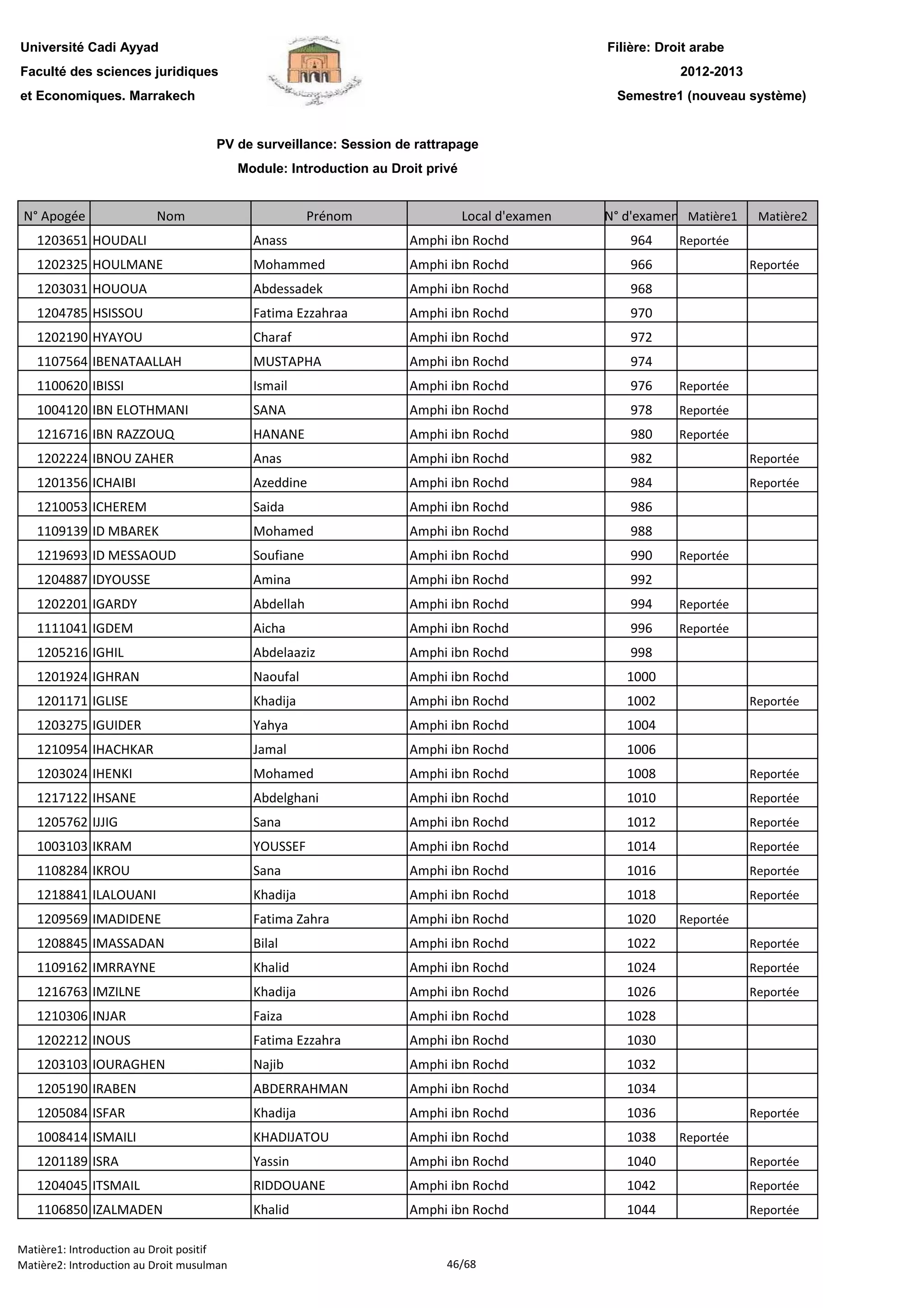 Université Cadi Ayyad
Faculté des sciences juridiques
et Economiques. Marrakech

Filière: Droit arabe
2012-2013
Semestre1 (nouveau système)

PV de surveillance: Session de rattrapage
Module: Introduction au Droit privé

| N° Apogée | Nom | Prénom | Local d'examen | N° d'examen | Matière1 | Matière2 |
|---|---|---|---|---|---|---|
| 1203651 | HOUDALI | Anass | Amphi ibn Rochd | 964 | Reportée | |
| 1202325 | HOULMANE | Mohammed | Amphi ibn Rochd | 966 | | Reportée |
| 1203031 | HOUOUA | Abdessadek | Amphi ibn Rochd | 968 | | |
| 1204785 | HSISSOU | Fatima Ezzahraa | Amphi ibn Rochd | 970 | | |
| 1202190 | HYAYOU | Charaf | Amphi ibn Rochd | 972 | | |
| 1107564 | IBENATAALLAH | MUSTAPHA | Amphi ibn Rochd | 974 | | |
| 1100620 | IBISSI | Ismail | Amphi ibn Rochd | 976 | Reportée | |
| 1004120 | IBN ELOTHMANI | SANA | Amphi ibn Rochd | 978 | Reportée | |
| 1216716 | IBN RAZZOUQ | HANANE | Amphi ibn Rochd | 980 | Reportée | |
| 1202224 | IBNOU ZAHER | Anas | Amphi ibn Rochd | 982 | | Reportée |
| 1201356 | ICHAIBI | Azeddine | Amphi ibn Rochd | 984 | | Reportée |
| 1210053 | ICHEREM | Saida | Amphi ibn Rochd | 986 | | |
| 1109139 | ID MBAREK | Mohamed | Amphi ibn Rochd | 988 | | |
| 1219693 | ID MESSAOUD | Soufiane | Amphi ibn Rochd | 990 | Reportée | |
| 1204887 | IDYOUSSE | Amina | Amphi ibn Rochd | 992 | | |
| 1202201 | IGARDY | Abdellah | Amphi ibn Rochd | 994 | Reportée | |
| 1111041 | IGDEM | Aicha | Amphi ibn Rochd | 996 | Reportée | |
| 1205216 | IGHIL | Abdelaaziz | Amphi ibn Rochd | 998 | | |
| 1201924 | IGHRAN | Naoufal | Amphi ibn Rochd | 1000 | | |
| 1201171 | IGLISE | Khadija | Amphi ibn Rochd | 1002 | | Reportée |
| 1203275 | IGUIDER | Yahya | Amphi ibn Rochd | 1004 | | |
| 1210954 | IHACHKAR | Jamal | Amphi ibn Rochd | 1006 | | |
| 1203024 | IHENKI | Mohamed | Amphi ibn Rochd | 1008 | | Reportée |
| 1217122 | IHSANE | Abdelghani | Amphi ibn Rochd | 1010 | | Reportée |
| 1205762 | IJJIG | Sana | Amphi ibn Rochd | 1012 | | Reportée |
| 1003103 | IKRAM | YOUSSEF | Amphi ibn Rochd | 1014 | | Reportée |
| 1108284 | IKROU | Sana | Amphi ibn Rochd | 1016 | | Reportée |
| 1218841 | ILALOUANI | Khadija | Amphi ibn Rochd | 1018 | | Reportée |
| 1209569 | IMADIDENE | Fatima Zahra | Amphi ibn Rochd | 1020 | Reportée | |
| 1208845 | IMASSADAN | Bilal | Amphi ibn Rochd | 1022 | | Reportée |
| 1109162 | IMRRAYNE | Khalid | Amphi ibn Rochd | 1024 | | Reportée |
| 1216763 | IMZILNE | Khadija | Amphi ibn Rochd | 1026 | | Reportée |
| 1210306 | INJAR | Faiza | Amphi ibn Rochd | 1028 | | |
| 1202212 | INOUS | Fatima Ezzahra | Amphi ibn Rochd | 1030 | | |
| 1203103 | IOURAGHEN | Najib | Amphi ibn Rochd | 1032 | | |
| 1205190 | IRABEN | ABDERRAHMAN | Amphi ibn Rochd | 1034 | | |
| 1205084 | ISFAR | Khadija | Amphi ibn Rochd | 1036 | | Reportée |
| 1008414 | ISMAILI | KHADIJATOU | Amphi ibn Rochd | 1038 | Reportée | |
| 1201189 | ISRA | Yassin | Amphi ibn Rochd | 1040 | | Reportée |
| 1204045 | ITSMAIL | RIDDOUANE | Amphi ibn Rochd | 1042 | | Reportée |
| 1106850 | IZALMADEN | Khalid | Amphi ibn Rochd | 1044 | | Reportée |

Matière1: Introduction au Droit positif
Matière2: Introduction au Droit musulman
46/68